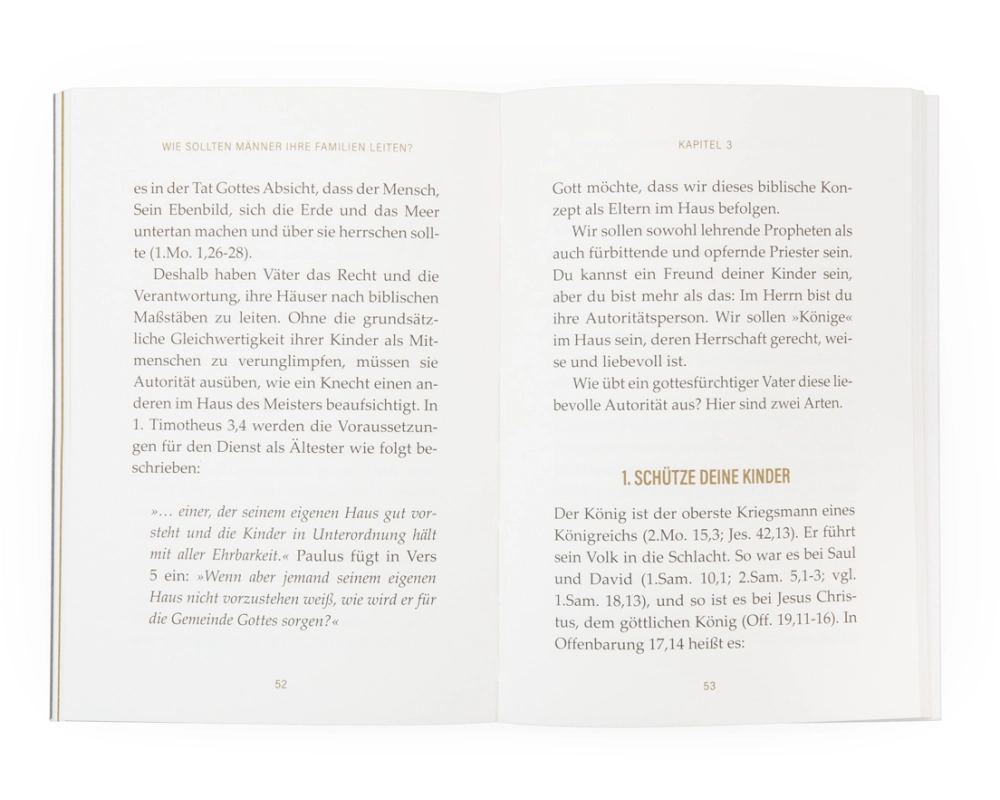 WIE SOLLTEN MÄNNER IHRE FAMILIEN LEITEN?

es in der Tat Gottes Absicht, dass der Mensch, Sein Ebenbild, sich die Erde und das Meer untertan machen und über sie herrschen sollte (1.Mo. 1,26-28).

Deshalb haben Väter das Recht und die Verantwortung, ihre Häuser nach biblischen Maßstäben zu leiten. Ohne die grundsätzliche Gleichwertigkeit ihrer Kinder als Mitmenschen zu verunglimpfen, müssen sie Autorität ausüben, wie ein Knecht einen anderen im Haus des Meisters beaufsichtigt. In 1. Timotheus 3,4 werden die Voraussetzungen für den Dienst als Ältester wie folgt beschrieben:

»… einer, der seinem eigenen Haus gut vorsteht und die Kinder in Unterordnung hält mit aller Ehrbarkeit.« Paulus fügt in Vers 5 ein: »Wenn aber jemand seinem eigenen Haus nicht vorzustehen weiß, wie wird er für die Gemeinde Gottes sorgen?«

52

KAPITEL 3

Gott möchte, dass wir dieses biblische Konzept als Eltern im Haus befolgen.

Wir sollen sowohl lehrende Propheten als auch fürbittende und opfernde Priester sein. Du kannst ein Freund deiner Kinder sein, aber du bist mehr als das: Im Herrn bist du ihre Autoritätsperson. Wir sollen »Könige« im Haus sein, deren Herrschaft gerecht, weise und liebevoll ist.

Wie übt ein gottesfürchtiger Vater diese liebevolle Autorität aus? Hier sind zwei Arten.

1. SCHÜTZE DEINE KINDER

Der König ist der oberste Kriegsmann eines Königreichs (2.Mo. 15,3; Jes. 42,13). Er führt sein Volk in die Schlacht. So war es bei Saul und David (1.Sam. 10,1; 2.Sam. 5,1-3; vgl. 1.Sam. 18,13), und so ist es bei Jesus Christus, dem göttlichen König (Off. 19,11-16). In Offenbarung 17,14 heißt es:

53